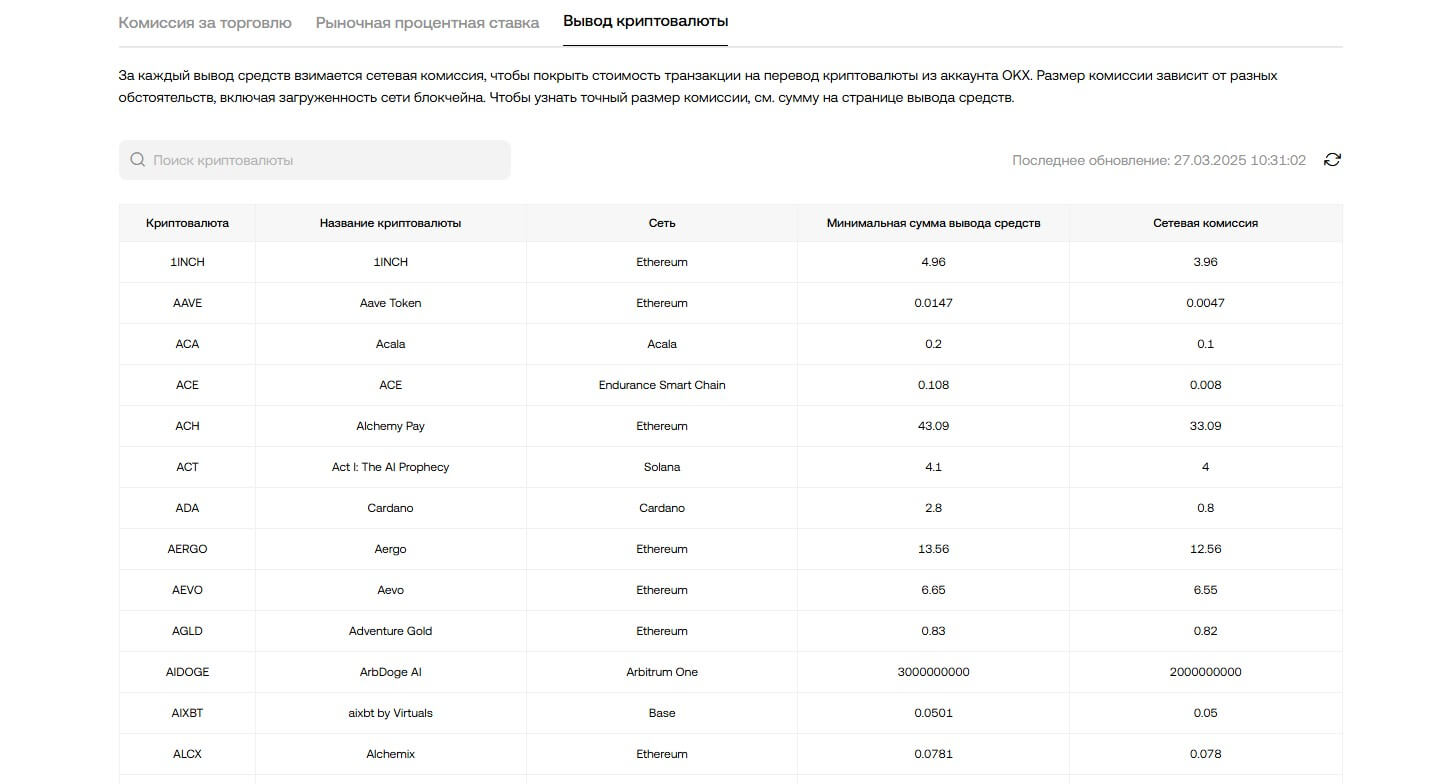 Комиссия за торговлю Рыночная процентная ставка Вывод криптовалюты

За каждый вывод средств взимается сетевая комиссия, чтобы покрыть стоимость транзакции на перевод криптовалюты из аккаунта OKX. Размер комиссии зависит от разных обстоятельств, включая загруженность сети блокчейна. Чтобы узнать точный размер комиссии, см. сумму на странице вывода средств.

Поиск криптовалюты

Последнее обновление: 27.03.2025 10:31:02

| Криптовалюта | Название криптовалюты | Сеть | Минимальная сумма вывода средств | Сетевая комиссия |
|---|---|---|---|---|
| 1INCH | 1INCH | Ethereum | 4.96 | 3.96 |
| AAVE | Aave Token | Ethereum | 0.0147 | 0.0047 |
| ACA | Acala | Acala | 0.2 | 0.1 |
| ACE | ACE | Endurance Smart Chain | 0.108 | 0.008 |
| ACH | Alchemy Pay | Ethereum | 43.09 | 33.09 |
| ACT | Act I: The AI Prophecy | Solana | 4.1 | 4 |
| ADA | Cardano | Cardano | 2.8 | 0.8 |
| AERGO | Aergo | Ethereum | 13.56 | 12.56 |
| AEVO | Aevo | Ethereum | 6.65 | 6.55 |
| AGLD | Adventure Gold | Ethereum | 0.83 | 0.82 |
| AIDOGE | ArbDoge AI | Arbitrum One | 3000000000 | 2000000000 |
| AIXBT | aixbt by Virtuals | Base | 0.0501 | 0.05 |
| ALCX | Alchemix | Ethereum | 0.0781 | 0.078 |